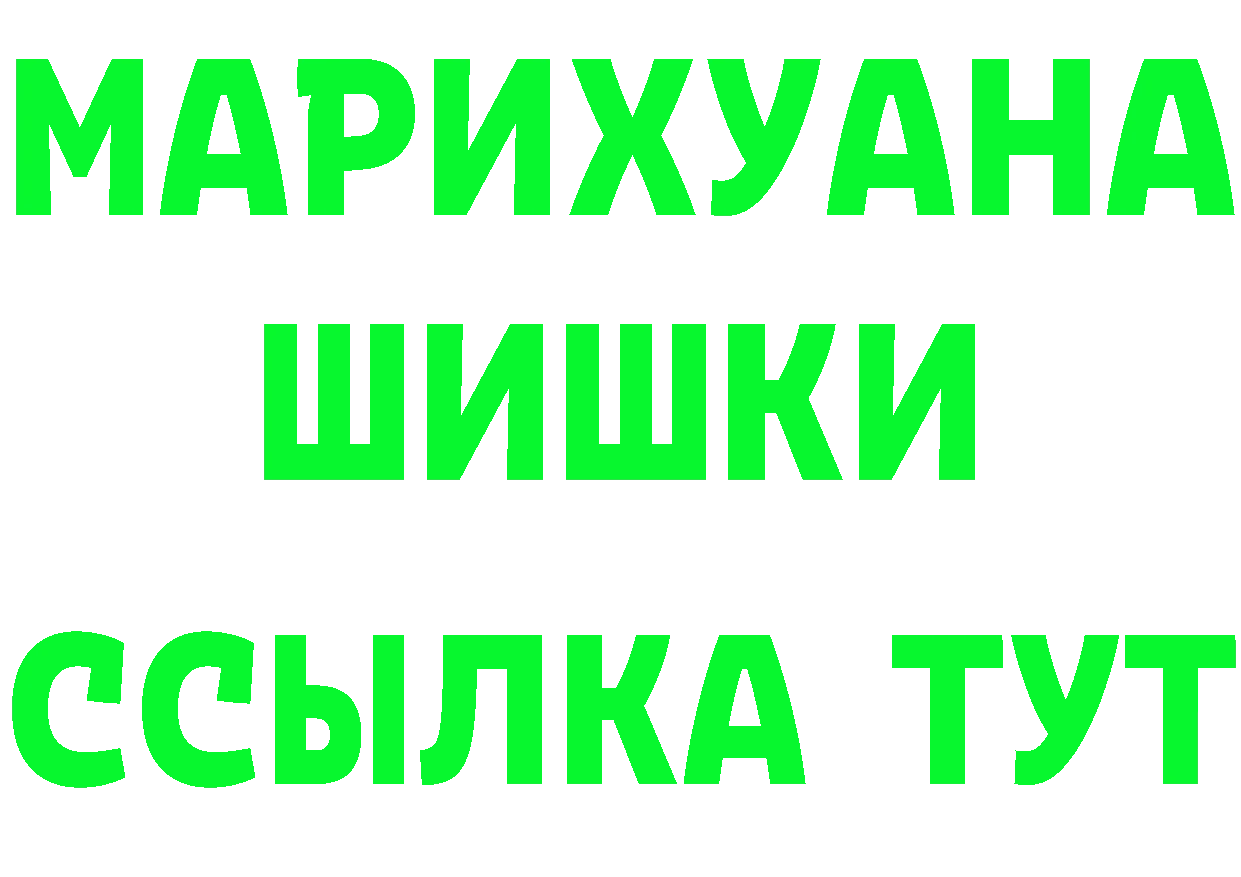 МАРИХУАНА
ШИШКИ
ССЫЛКА ТУТ